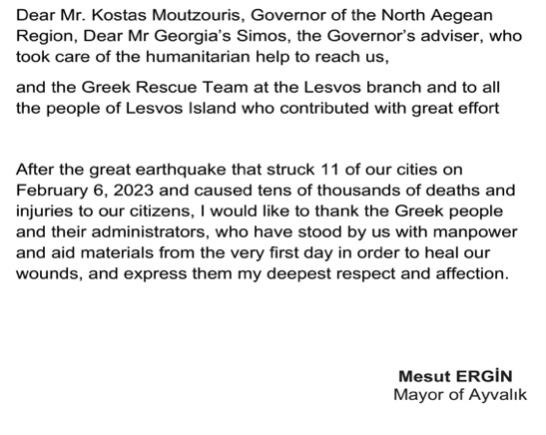 Dear Mr. Kostas Moutzouris, Governor of the North Aegean Region, Dear Mr Georgia's Simos, the Governor's adviser, who took care of the humanitarian help to reach us,

and the Greek Rescue Team at the Lesvos branch and to all the people of Lesvos Island who contributed with great effort

After the great earthquake that struck 11 of our cities on February 6, 2023 and caused tens of thousands of deaths and injuries to our citizens, I would like to thank the Greek people and their administrators, who have stood by us with manpower and aid materials from the very first day in order to heal our wounds, and express them my deepest respect and affection.

Mesut ERGİN
Mayor of Ayvalık